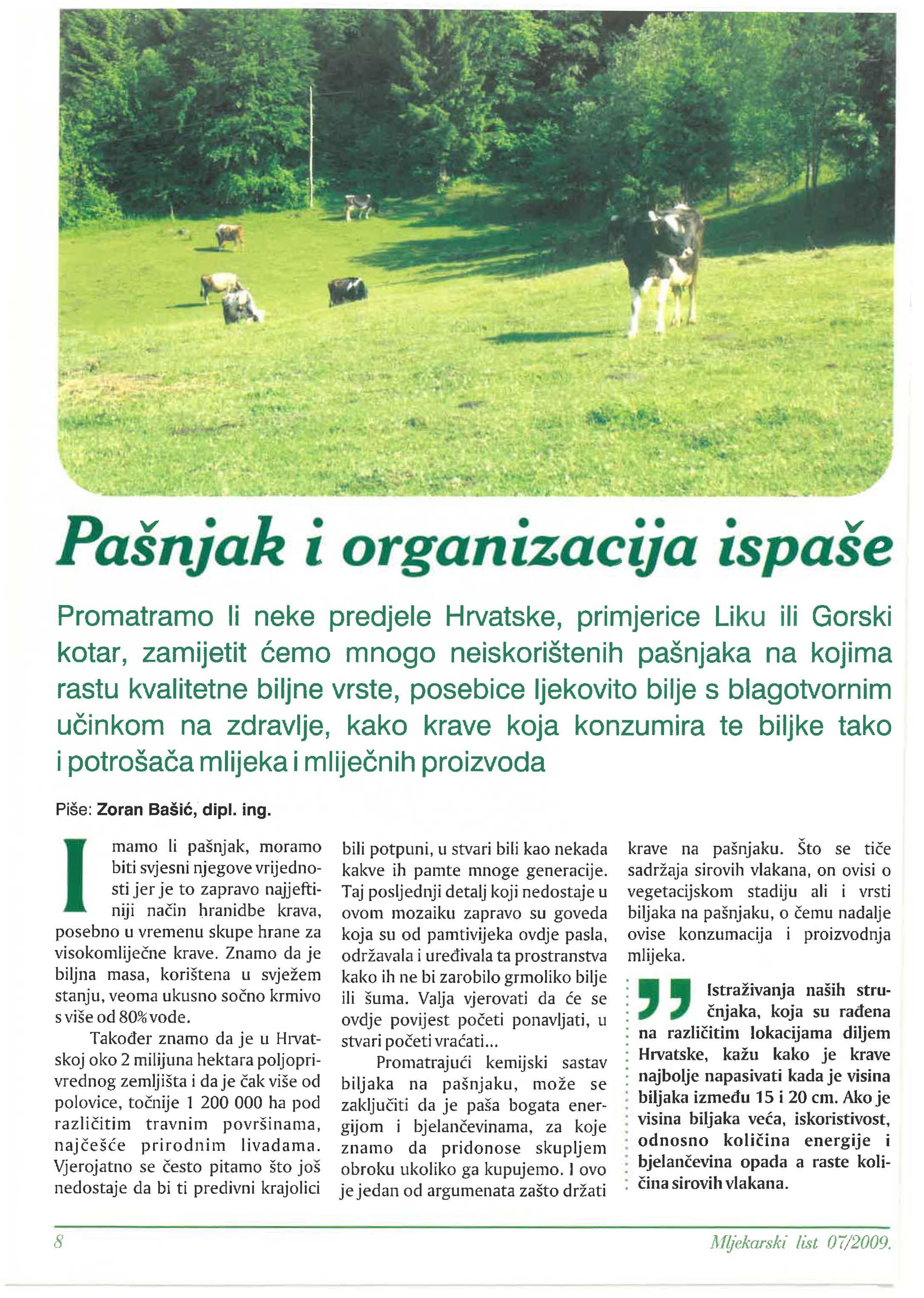 Pašnjak i organizacija ispaše

Promatramo li neke predjele Hrvatske, primjerice Liku ili Gorski kotar, zamijetit ćemo mnogo neiskorištenih pašnjaka na kojima rastu kvalitetne biljne vrste, posebice ljekovito bilje s blagotvornim učinkom na zdravlje, kako krave koja konzumira te biljke tako i potrošača mlijeka i mliječnih proizvoda

Piše: Zoran Bašić, dipl. ing.

Imamo li pašnjak, moramo biti svjesni njegove vrijednosti jer je to zapravo najjeftiniji način hranidbe krava, posebno u vremenu skupe hrane za visokomliječne krave. Znamo da je biljna masa, korištena u svježem stanju, veoma ukusno sočno krmivo s više od 80% vode.

Također znamo da je u Hrvatskoj oko 2 milijuna hektara poljoprivrednog zemljišta i da je čak više od polovice, točnije 1 200 000 ha pod različitim travnim površinama, najčešće prirodnim livadama. Vjerojatno se često pitamo što još nedostaje da bi ti predivni krajolici bili potpuni, u stvari bili kao nekada kakve ih pamte mnoge generacije. Taj posljednji detalj koji nedostaje u ovom mozaiku zapravo su goveda koja su od pamtivijeka ovdje pasla, održavala i uređivala ta prostranstva kako ih ne bi zarobilo grmoliko bilje ili šuma. Valja vjerovati da će se ovdje povijest početi ponavljati, u stvari početi vraćati...

Promatrajući kemijski sastav biljaka na pašnjaku, može se zaključiti da je paša bogata energijom i bjelančevinama, za koje znamo da pridonose skupljem obroku ukoliko ga kupujemo. I ovo je jedan od argumenata zašto držati krave na pašnjaku. Što se tiče sadržaja sirovih vlakana, on ovisi o vegetacijskom stadiju ali i vrsti biljaka na pašnjaku, o čemu nadalje ovise konzumacija i proizvodnja mlijeka.

Istraživanja naših stručnjaka, koja su rađena na različitim lokacijama diljem Hrvatske, kažu kako je krave najbolje napasivati kada je visina biljaka između 15 i 20 cm. Ako je visina biljaka veća, iskoristivost, odnosno količina energije i bjelančevina opada a raste količina sirovih vlakana.

8

Mljekarski list 07/2009.